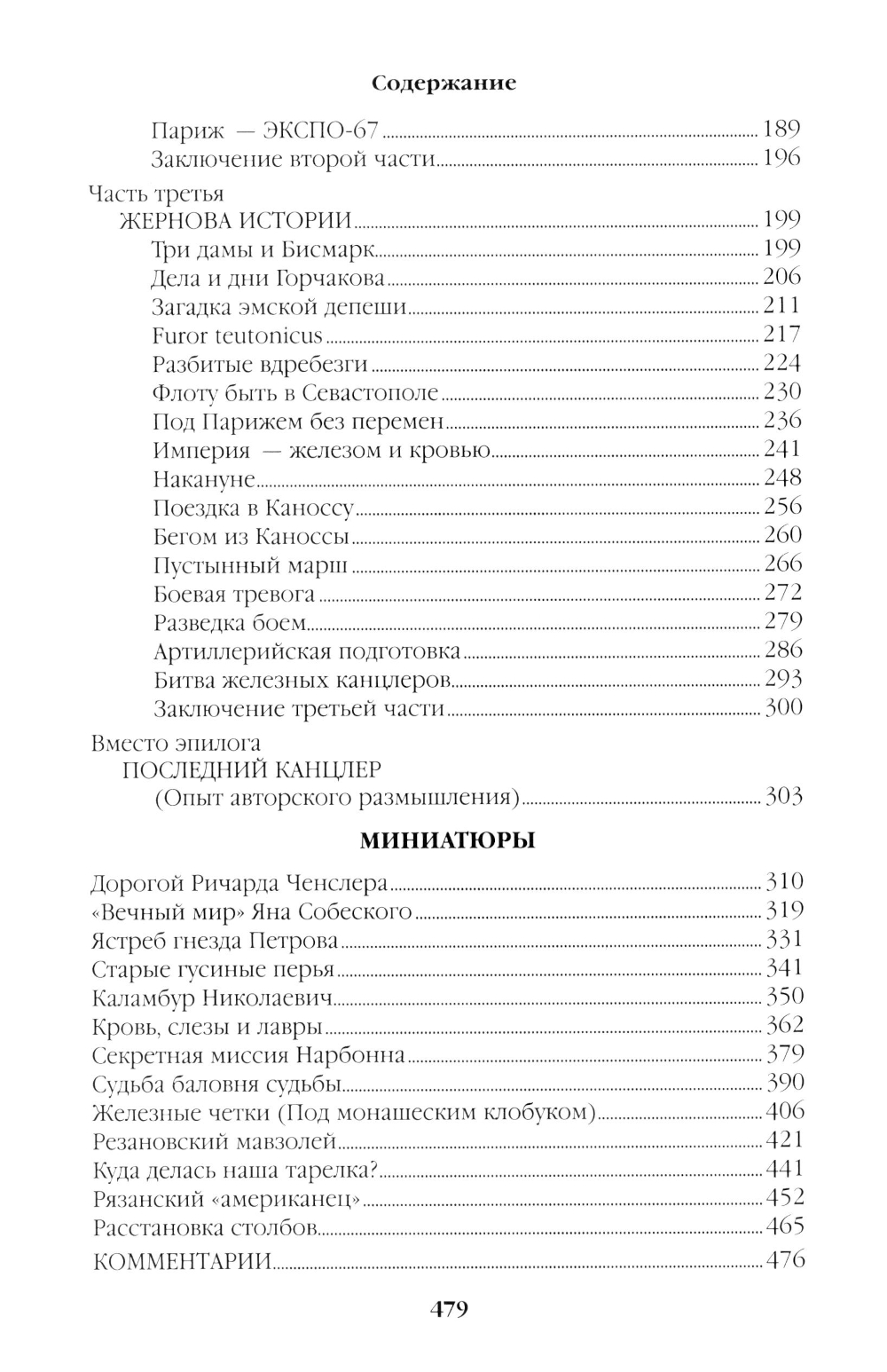 Содержание

Париж — ЭКСПО-67 ........ 189
Заключение второй части ........ 196

Часть третья
ЖЕРНОВА ИСТОРИИ ........ 199
Три дамы и Бисмарк ........ 199
Дела и дни Горчакова ........ 206
Загадка эмской депеши ........ 211
Furor teutonicus ........ 217
Разбитые вдребезги ........ 224
Флоту быть в Севастополе ........ 230
Под Парижем без перемен ........ 236
Империя — железом и кровью ........ 241
Накануне ........ 248
Поездка в Каноссу ........ 256
Бегом из Каноссы ........ 260
Пустынный марш ........ 266
Боевая тревога ........ 272
Разведка боем ........ 279
Артиллерийская подготовка ........ 286
Битва железных канцлеров ........ 293
Заключение третьей части ........ 300

Вместо эпилога
ПОСЛЕДНИЙ КАНЦЛЕР
(Опыт авторского размышления) ........ 303

МИНИАТЮРЫ

Дорогой Ричарда Ченслера ........ 310
«Вечный мир» Яна Собеского ........ 319
Ястреб гнезда Петрова ........ 331
Старые гусиные перья ........ 341
Каламбур Николаевич ........ 350
Кровь, слезы и лавры ........ 362
Секретная миссия Нарбонна ........ 379
Судьба баловня судьбы ........ 390
Железные четки (Под монашеским клобуком) ........ 406
Резановский мавзолей ........ 421
Куда делась наша тарелка? ........ 441
Рязанский «американец» ........ 452
Расстановка столбов ........ 465
КОММЕНТАРИИ ........ 476

479